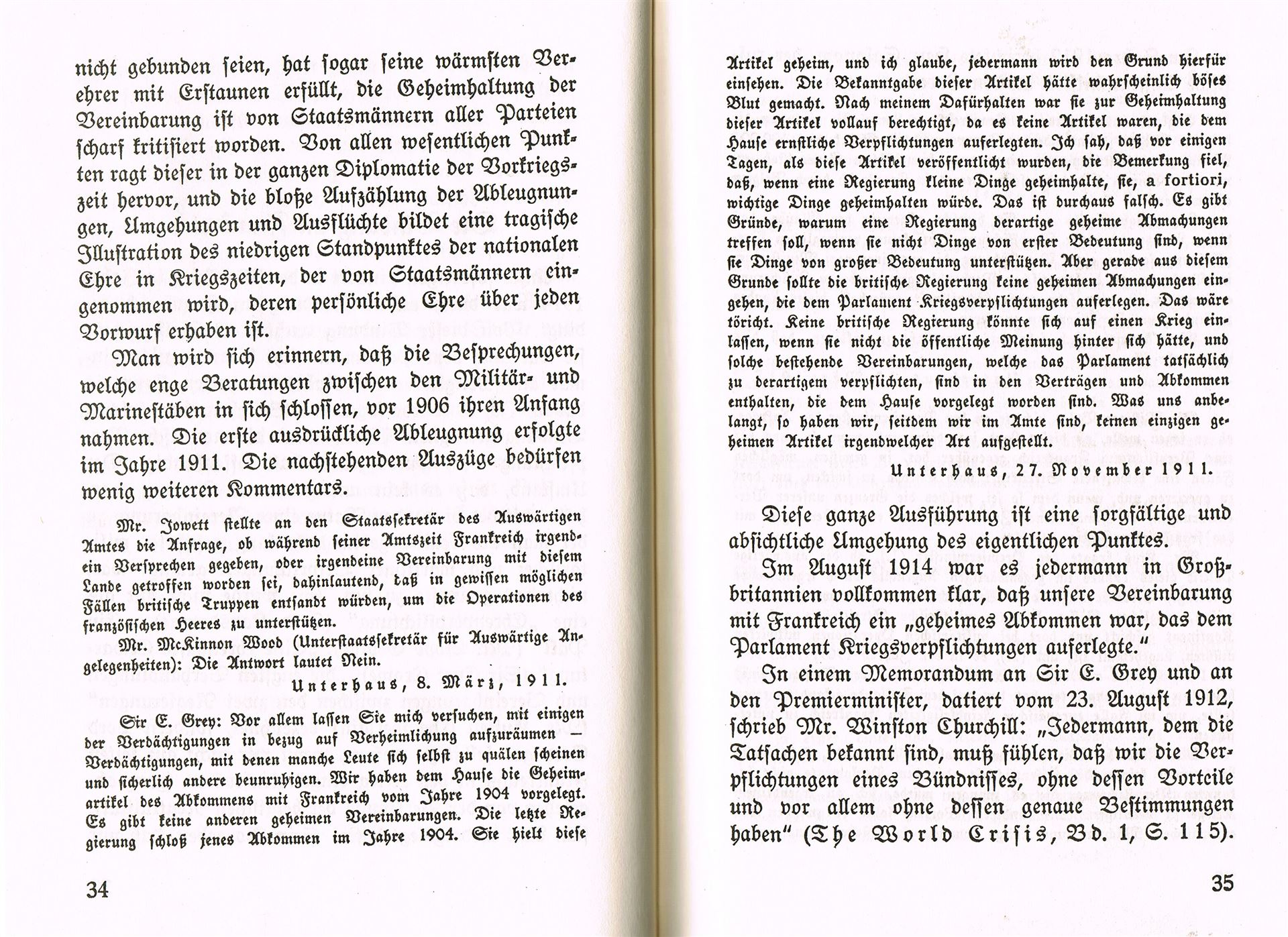 nicht gebunden seien, hat sogar seine wärmsten Verehrer mit Erstaunen erfüllt, die Geheimhaltung der Vereinbarung ist von Staatsmännern aller Parteien scharf kritisiert worden. Von allen wesentlichen Punkten ragt dieser in der ganzen Diplomatie der Vorkriegszeit hervor, und die bloße Aufzählung der Ableugnungen, Umgehungen und Ausflüchte bildet eine tragische Illustration des niedrigen Standpunktes der nationalen Ehre in Kriegszeiten, der von Staatsmännern eingenommen wird, deren persönliche Ehre über jeden Vorwurf erhaben ist.

Man wird sich erinnern, daß die Besprechungen, welche enge Beratungen zwischen den Militär- und Marinestäben in sich schlossen, vor 1906 ihren Anfang nahmen. Die erste ausdrückliche Ableugnung erfolgte im Jahre 1911. Die nachstehenden Auszüge bedürfen wenig weiteren Kommentars.

Mr. Jowett stellte an den Staatssekretär des Auswärtigen Amtes die Anfrage, ob während seiner Amtszeit Frankreich irgendein Versprechen gegeben, oder irgendeine Vereinbarung mit diesem Lande getroffen worden sei, dahinlautend, daß in gewissen möglichen Fällen britische Truppen entsandt würden, um die Operationen des französischen Heeres zu unterstützen.

Mr. McKinnon Wood (Unterstaatssekretär für Auswärtige Angelegenheiten): Die Antwort lautet Nein.

Unterhaus, 8. März, 1911.

Sir E. Grey: Vor allem lassen Sie mich versuchen, mit einigen der Verdächtigungen in bezug auf Verheimlichung aufzuräumen — Verdächtigungen, mit denen manche Leute sich selbst zu quälen scheinen und sicherlich andere beunruhigen. Wir haben dem Hause die Geheimartikel des Abkommens mit Frankreich vom Jahre 1904 vorgelegt. Es gibt keine anderen geheimen Vereinbarungen. Die letzte Regierung schloß jenes Abkommen im Jahre 1904. Sie hielt diese

34

Artikel geheim, und ich glaube, jedermann wird den Grund hierfür einsehen. Die Bekanntgabe dieser Artikel hätte wahrscheinlich böses Blut gemacht. Nach meinem Dafürhalten war sie zur Geheimhaltung dieser Artikel vollauf berechtigt, da es keine Artikel waren, die dem Hause ernstliche Verpflichtungen auferlegten. Ich sah, daß vor einigen Tagen, als diese Artikel veröffentlicht wurden, die Bemerkung fiel, daß, wenn eine Regierung kleine Dinge geheimhalte, sie, a fortiori, wichtige Dinge geheimhalten würde. Das ist durchaus falsch. Es gibt Gründe, warum eine Regierung derartige geheime Abmachungen treffen soll, wenn sie nicht Dinge von erster Bedeutung sind, wenn sie Dinge von großer Bedeutung unterstützen. Aber gerade aus diesem Grunde sollte die britische Regierung keine geheimen Abmachungen eingehen, die dem Parlament Kriegsverpflichtungen auferlegen. Das wäre töricht. Keine britische Regierung könnte sich auf einen Krieg einlassen, wenn sie nicht die öffentliche Meinung hinter sich hätte, und solche bestehende Vereinbarungen, welche das Parlament tatsächlich zu derartigem verpflichten, sind in den Verträgen und Abkommen enthalten, die dem Hause vorgelegt worden sind. Was uns anbelangt, so haben wir, seitdem wir im Amte sind, keinen einzigen geheimen Artikel irgendwelcher Art aufgestellt.

Unterhaus, 27. November 1911.

Diese ganze Ausführung ist eine sorgfältige und absichtliche Umgehung des eigentlichen Punktes.

Im August 1914 war es jedermann in Großbritannien vollkommen klar, daß unsere Vereinbarung mit Frankreich ein „geheimes Abkommen war, das dem Parlament Kriegsverpflichtungen auferlegte."

In einem Memorandum an Sir E. Grey und an den Premierminister, datiert vom 23. August 1912, schrieb Mr. Winston Churchill: „Jedermann, dem die Tatsachen bekannt sind, muß fühlen, daß wir die Verpflichtungen eines Bündnisses, ohne dessen Vorteile und vor allem ohne dessen genaue Bestimmungen haben" (The World Crisis, Bd. 1, S. 115).

35